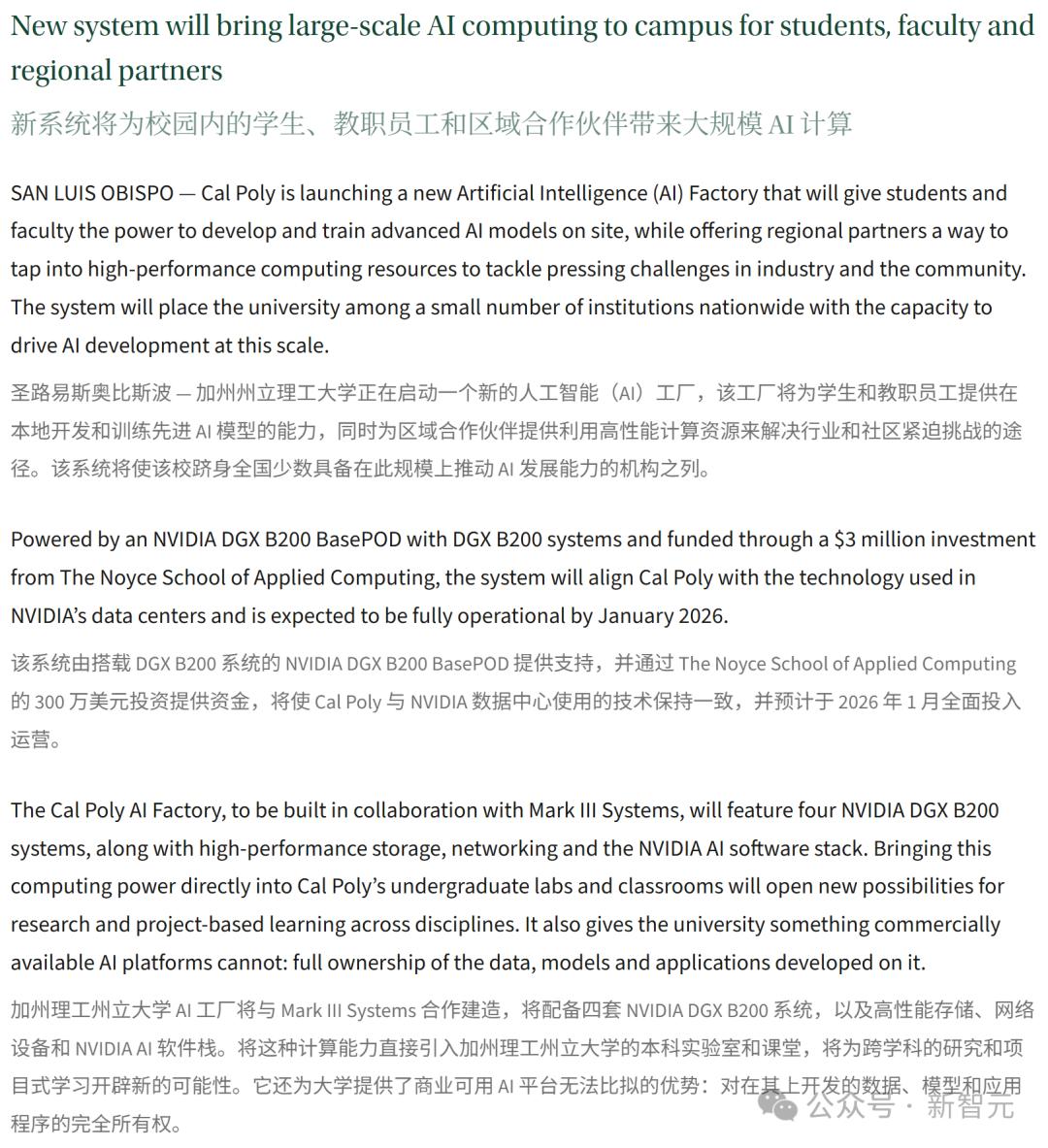 New system will bring large-scale AI computing to campus for students, faculty and regional partners

新系统将为校园内的学生、教职员工和区域合作伙伴带来大规模 AI 计算

SAN LUIS OBISPO — Cal Poly is launching a new Artificial Intelligence (AI) Factory that will give students and faculty the power to develop and train advanced AI models on site, while offering regional partners a way to tap into high-performance computing resources to tackle pressing challenges in industry and the community. The system will place the university among a small number of institutions nationwide with the capacity to drive AI development at this scale.

圣路易斯奥比斯波 — 加州州立理工大学正在启动一个新的人工智能（AI）工厂，该工厂将为学生和教职员工提供在本地开发和训练先进 AI 模型的能力，同时为区域合作伙伴提供利用高性能计算资源来解决行业和社区紧迫挑战的途径。该系统将使该校跻身全国少数具备在此规模上推动 AI 发展能力的机构之列。

Powered by an NVIDIA DGX B200 BasePOD with DGX B200 systems and funded through a $3 million investment from The Noyce School of Applied Computing, the system will align Cal Poly with the technology used in NVIDIA's data centers and is expected to be fully operational by January 2026.

该系统由搭载 DGX B200 系统的 NVIDIA DGX B200 BasePOD 提供支持，并通过 The Noyce School of Applied Computing 的 300 万美元投资提供资金，将使 Cal Poly 与 NVIDIA 数据中心使用的技术保持一致，并预计于 2026 年 1 月全面投入运营。

The Cal Poly AI Factory, to be built in collaboration with Mark III Systems, will feature four NVIDIA DGX B200 systems, along with high-performance storage, networking and the NVIDIA AI software stack. Bringing this computing power directly into Cal Poly's undergraduate labs and classrooms will open new possibilities for research and project-based learning across disciplines. It also gives the university something commercially available AI platforms cannot: full ownership of the data, models and applications developed on it.

加州理工州立大学 AI 工厂将与 Mark III Systems 合作建造，将配备四套 NVIDIA DGX B200 系统，以及高性能存储、网络设备和 NVIDIA AI 软件栈。将这种计算能力直接引入加州理工州立大学的本科实验室和课堂，将为跨学科的研究和项目式学习开辟新的可能性。它还为大学提供了商业可用 AI 平台无法比拟的优势：对在其上开发的数据、模型和应用程序的完全所有权。

公众号 · 新智元